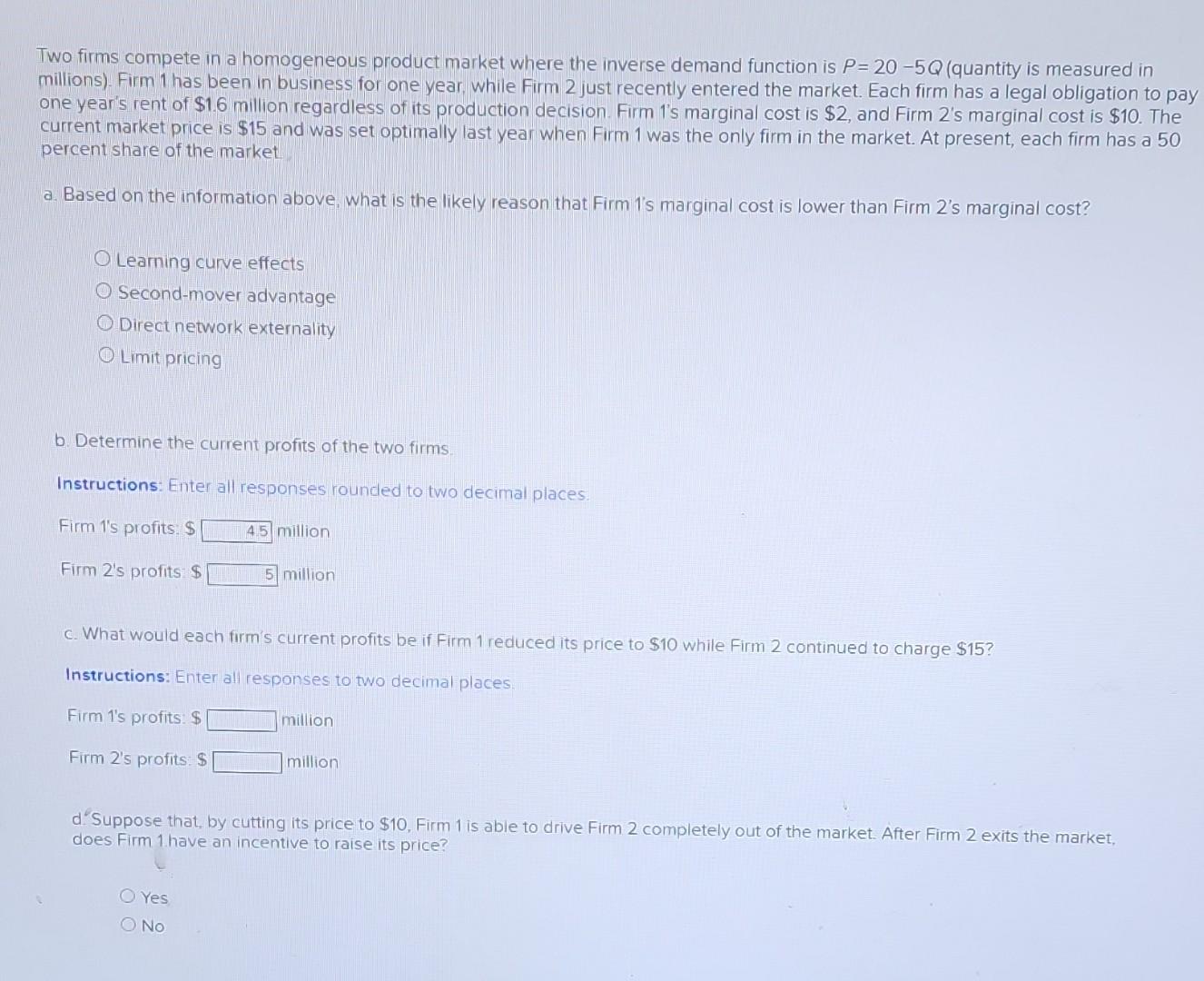 Two firms compete in a homogeneous product market where the inverse demand function is $P = 20 - 5Q$ (quantity is measured in millions). Firm 1 has been in business for one year, while Firm 2 just recently entered the market. Each firm has a legal obligation to pay one year's rent of $1.6 million regardless of its production decision. Firm 1's marginal cost is $2, and Firm 2's marginal cost is $10. The current market price is $15 and was set optimally last year when Firm 1 was the only firm in the market. At present, each firm has a 50 percent share of the market.

a. Based on the information above, what is the likely reason that Firm 1's marginal cost is lower than Firm 2's marginal cost?

○ Learning curve effects
○ Second-mover advantage
○ Direct network externality
○ Limit pricing

b. Determine the current profits of the two firms.

Instructions: Enter all responses rounded to two decimal places.

Firm 1's profits: $ 4.5 million

Firm 2's profits: $ 5 million

c. What would each firm's current profits be if Firm 1 reduced its price to $10 while Firm 2 continued to charge $15?

Instructions: Enter all responses to two decimal places.

Firm 1's profits: $ ____ million

Firm 2's profits: $ ____ million

d. Suppose that, by cutting its price to $10, Firm 1 is able to drive Firm 2 completely out of the market. After Firm 2 exits the market, does Firm 1 have an incentive to raise its price?

○ Yes
○ No